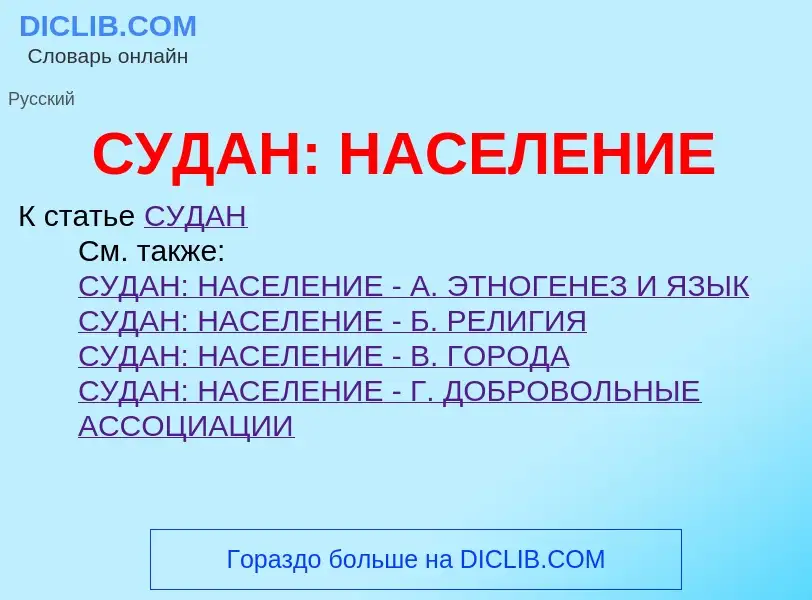 DICLIB.COM
Словарь онлайн

Русский

СУДАН: НАСЕЛЕНИЕ

К статье СУДАН

См. также:
СУДАН: НАСЕЛЕНИЕ - А. ЭТНОГЕНЕЗ И ЯЗЫК
СУДАН: НАСЕЛЕНИЕ - Б. РЕЛИГИЯ
СУДАН: НАСЕЛЕНИЕ - В. ГОРОДА
СУДАН: НАСЕЛЕНИЕ - Г. ДОБРОВОЛЬНЫЕ АССОЦИАЦИИ

Гораздо больше на DICLIB.COM